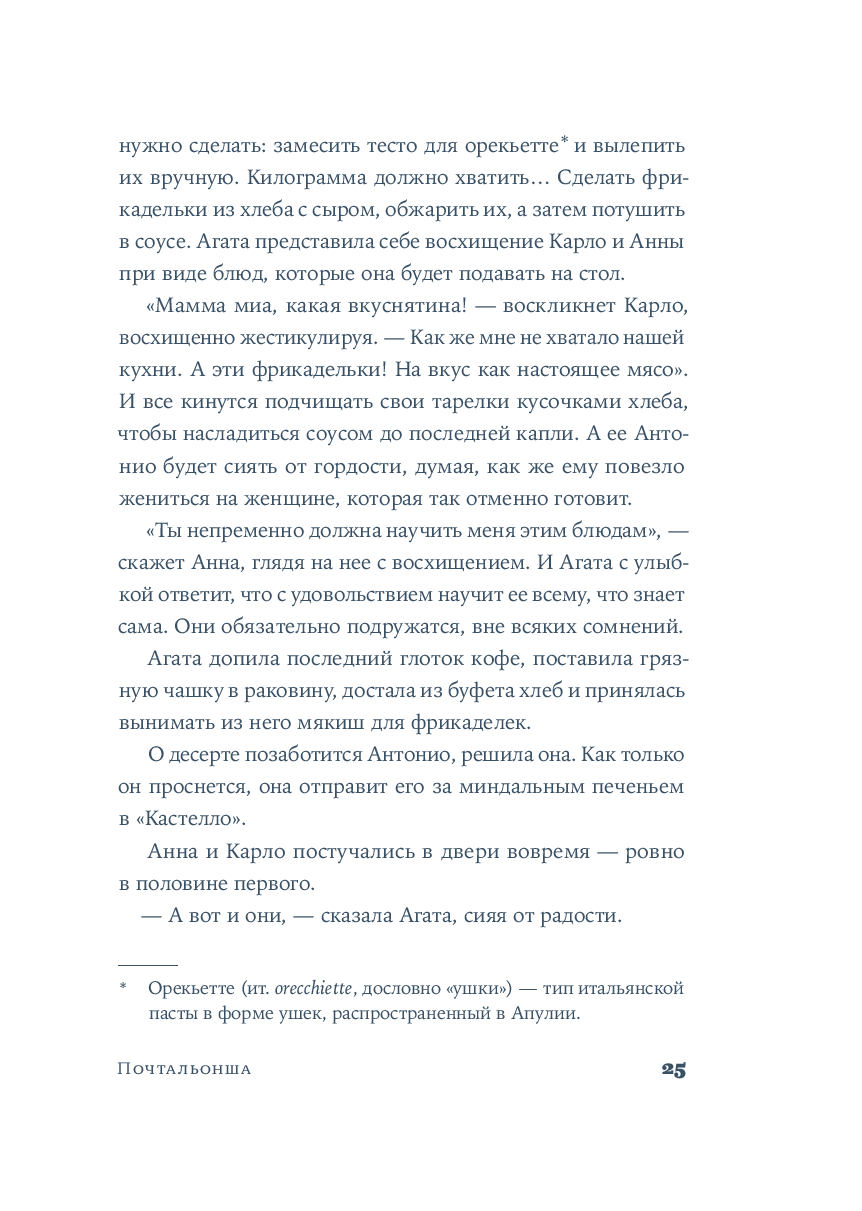 нужно сделать: замесить тесто для орекьетте* и вылепить их вручную. Килограмма должно хватить… Сделать фрикадельки из хлеба с сыром, обжарить их, а затем потушить в соусе. Агата представила себе восхищение Карло и Анны при виде блюд, которые она будет подавать на стол.

«Мамма миа, какая вкуснятина! — воскликнет Карло, восхищенно жестикулируя. — Как же мне не хватало нашей кухни. А эти фрикадельки! На вкус как настоящее мясо». И все кинутся подчищать свои тарелки кусочками хлеба, чтобы насладиться соусом до последней капли. А ее Антонио будет сиять от гордости, думая, как же ему повезло жениться на женщине, которая так отменно готовит.

«Ты непременно должна научить меня этим блюдам», — скажет Анна, глядя на нее с восхищением. И Агата с улыбкой ответит, что с удовольствием научит ее всему, что знает сама. Они обязательно подружатся, вне всяких сомнений.

Агата допила последний глоток кофе, поставила грязную чашку в раковину, достала из буфета хлеб и принялась вынимать из него мякиш для фрикаделек.

О десерте позаботится Антонио, решила она. Как только он проснется, она отправит его за миндальным печеньем в «Кастелло».

Анна и Карло постучались в двери вовремя — ровно в половине первого.

— А вот и они, — сказала Агата, сияя от радости.

* Орекьетте (ит. orecchiette, дословно «ушки») — тип итальянской пасты в форме ушек, распространенный в Апулии.

Почтальонша

25